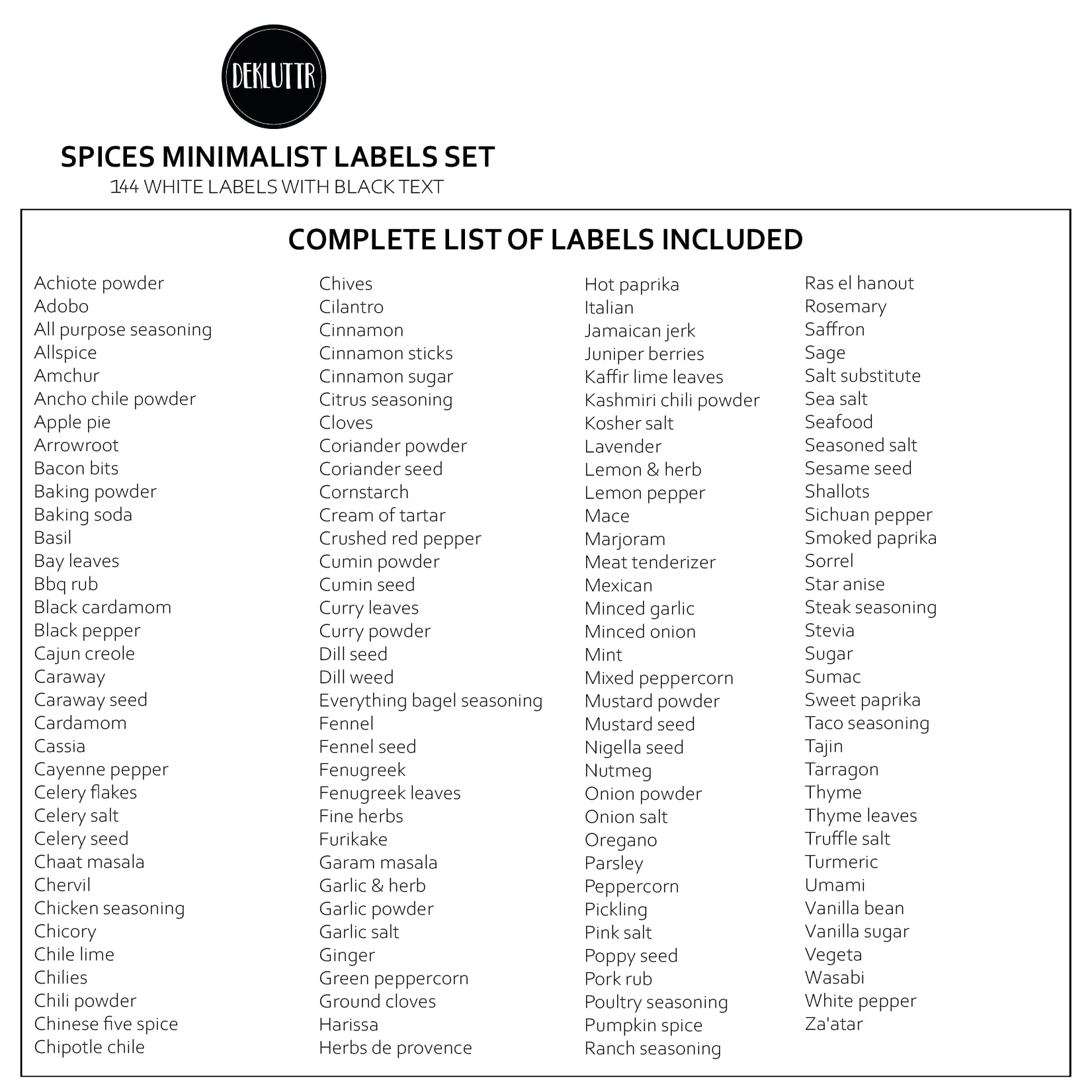 DEKLUTTR

SPICES MINIMALIST LABELS SET
144 WHITE LABELS WITH BLACK TEXT

COMPLETE LIST OF LABELS INCLUDED

Achiote powder
Adobo
All purpose seasoning
Allspice
Amchur
Ancho chile powder
Apple pie
Arrowroot
Bacon bits
Baking powder
Baking soda
Basil
Bay leaves
Bbq rub
Black cardamom
Black pepper
Cajun creole
Caraway
Caraway seed
Cardamom
Cassia
Cayenne pepper
Celery flakes
Celery salt
Celery seed
Chaat masala
Chervil
Chicken seasoning
Chicory
Chile lime
Chilies
Chili powder
Chinese five spice
Chipotle chile

Chives
Cilantro
Cinnamon
Cinnamon sticks
Cinnamon sugar
Citrus seasoning
Cloves
Coriander powder
Coriander seed
Cornstarch
Cream of tartar
Crushed red pepper
Cumin powder
Cumin seed
Curry leaves
Curry powder
Dill seed
Dill weed
Everything bagel seasoning
Fennel
Fennel seed
Fenugreek
Fenugreek leaves
Fine herbs
Furikake
Garam masala
Garlic & herb
Garlic powder
Garlic salt
Ginger
Green peppercorn
Ground cloves
Harissa
Herbs de provence

Hot paprika
Italian
Jamaican jerk
Juniper berries
Kaffir lime leaves
Kashmiri chili powder
Kosher salt
Lavender
Lemon & herb
Lemon pepper
Mace
Marjoram
Meat tenderizer
Mexican
Minced garlic
Minced onion
Mint
Mixed peppercorn
Mustard powder
Mustard seed
Nigella seed
Nutmeg
Onion powder
Onion salt
Oregano
Parsley
Peppercorn
Pickling
Pink salt
Poppy seed
Pork rub
Poultry seasoning
Pumpkin spice
Ranch seasoning

Ras el hanout
Rosemary
Saffron
Sage
Salt substitute
Sea salt
Seafood
Seasoned salt
Sesame seed
Shallots
Sichuan pepper
Smoked paprika
Sorrel
Star anise
Steak seasoning
Stevia
Sugar
Sumac
Sweet paprika
Taco seasoning
Tajin
Tarragon
Thyme
Thyme leaves
Truffle salt
Turmeric
Umami
Vanilla bean
Vanilla sugar
Vegeta
Wasabi
White pepper
Za'atar